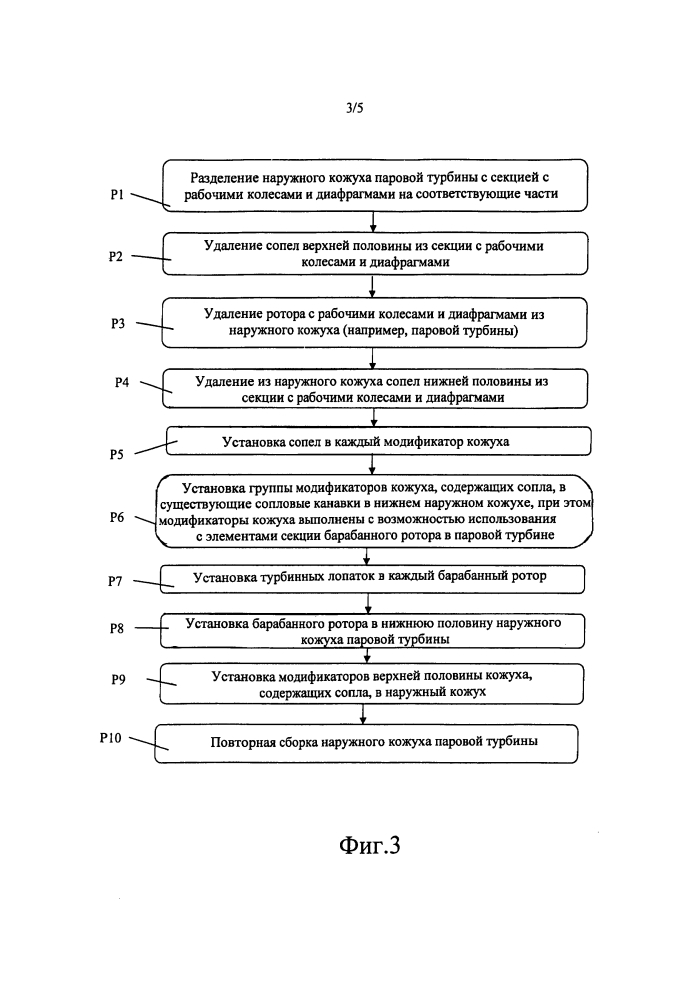 3/5

P1

Разделение наружного кожуха паровой турбины с секцией с рабочими колесами и диафрагмами на соответствующие части

P2

Удаление сопел верхней половины из секции с рабочими колесами и диафрагмами

P3

Удаление ротора с рабочими колесами и диафрагмами из наружного кожуха (например, паровой турбины)

P4

Удаление из наружного кожуха сопел нижней половины из секции с рабочими колесами и диафрагмами

P5

Установка сопел в каждый модификатор кожуха

P6

Установка группы модификаторов кожуха, содержащих сопла, в существующие сопловые канавки в нижнем наружном кожухе, при этом модификаторы кожуха выполнены с возможностью использования с элементами секции барабанного ротора в паровой турбине

P7

Установка турбинных лопаток в каждый барабанный ротор

P8

Установка барабанного ротора в нижнюю половину наружного кожуха паровой турбины

P9

Установка модификаторов верхней половины кожуха, содержащих сопла, в наружный кожух

P10

Повторная сборка наружного кожуха паровой турбины

Фиг.3